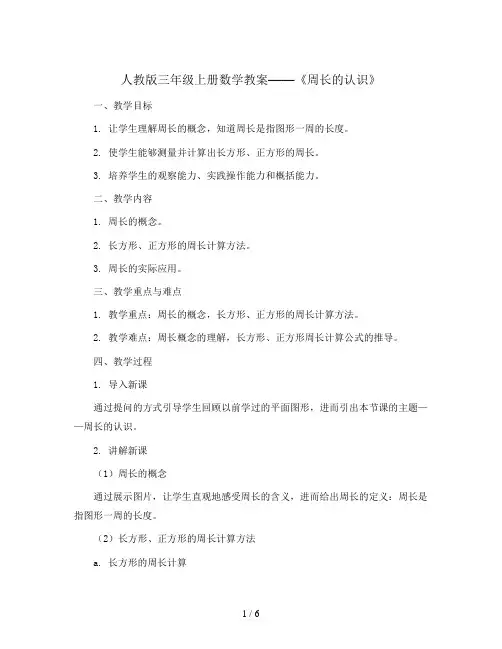 人教版三年级上册数学教案——《周长的认识》

一、教学目标

1. 让学生理解周长的概念，知道周长是指图形一周的长度。

2. 使学生能够测量并计算出长方形、正方形的周长。

3. 培养学生的观察能力、实践操作能力和概括能力。

二、教学内容

1. 周长的概念。

2. 长方形、正方形的周长计算方法。

3. 周长的实际应用。

三、教学重点与难点

1. 教学重点：周长的概念，长方形、正方形的周长计算方法。

2. 教学难点：周长概念的理解，长方形、正方形周长计算公式的推导。

四、教学过程

1. 导入新课

通过提问的方式引导学生回顾以前学过的平面图形，进而引出本节课的主题——周长的认识。

2. 讲解新课

（1）周长的概念

通过展示图片，让学生直观地感受周长的含义，进而给出周长的定义：周长是指图形一周的长度。

（2）长方形、正方形的周长计算方法

a. 长方形的周长计算

1 / 6